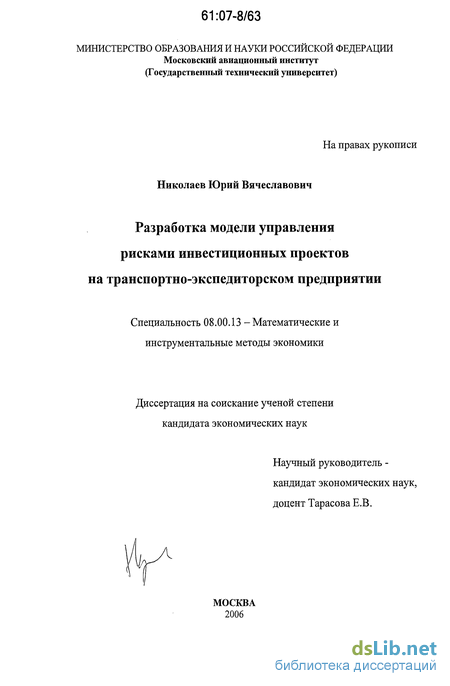 61:07-8/63

МИНИСТЕРСТВО ОБРАЗОВАНИЯ И НАУКИ РОССИЙСКОЙ ФЕДЕРАЦИИ
Московский авиационный институт
(Государственный технический университет)

На правах рукописи

Николаев Юрий Вячеславович

Разработка модели управления
рисками инвестиционных проектов
на транспортно-экспедиторском предприятии

Специальность 08.00.13 – Математические и инструментальные методы экономики

Диссертация на соискание ученой степени кандидата экономических наук

Научный руководитель -
кандидат экономических наук,
доцент Тарасова Е.В.

МОСКВА
2006

dsLib.net
библиотека диссертаций